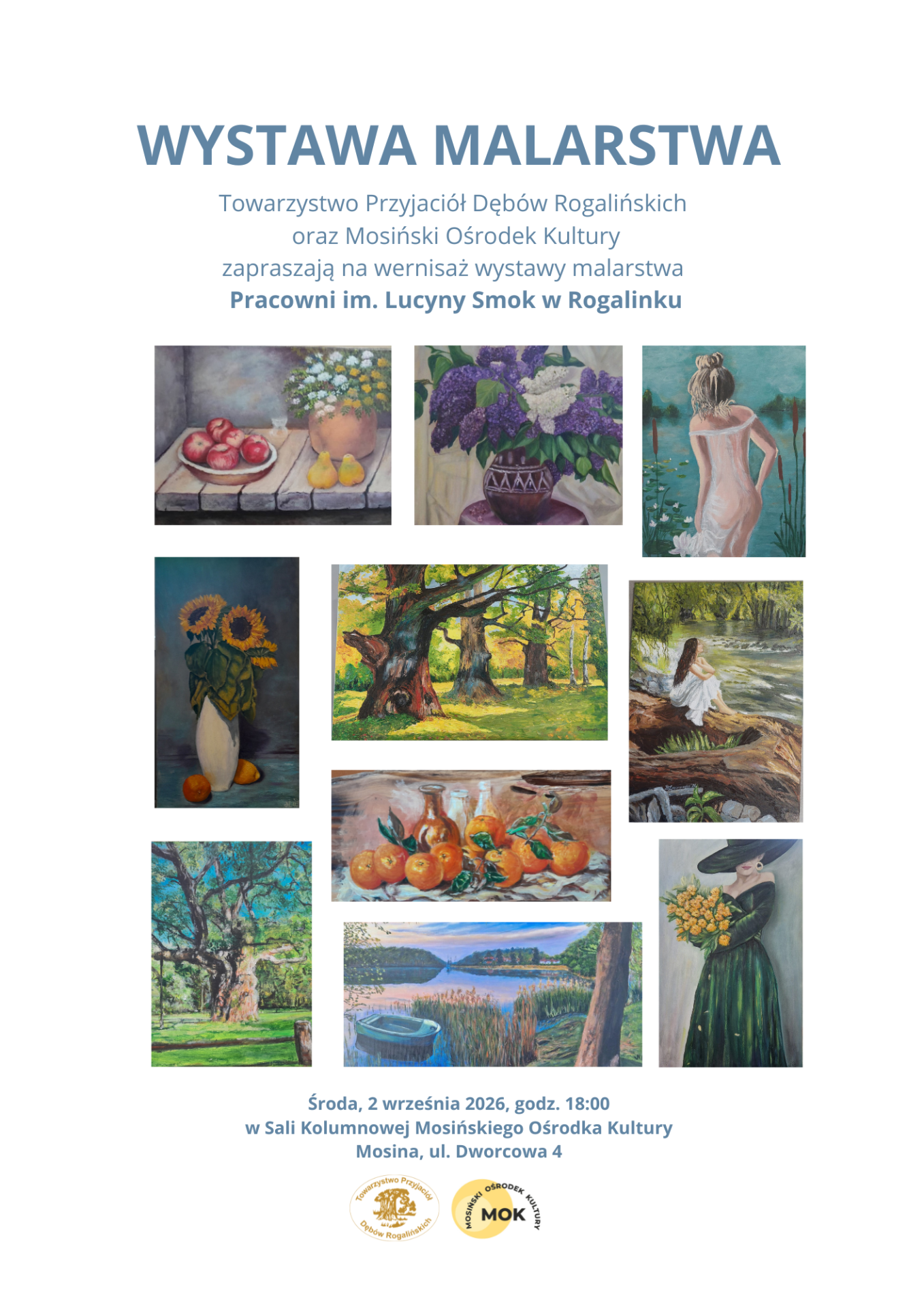 WYSTAWA MALARSTWA

Towarzystwo Przyjaciół Dębów Rogalińskich
oraz Mosiński Ośrodek Kultury
zapraszają na wernisaż wystawy malarstwa
Pracowni im. Lucyny Smok w Rogalinku

Środa, 2 września 2026, godz. 18:00
w Sali Kolumnowej Mosińskiego Ośrodka Kultury
Mosina, ul. Dworcowa 4

Towarzystwo Przyjaciół Dębów Rogalińskich

MOSIŃSKI OŚRODEK KULTURY
MOK